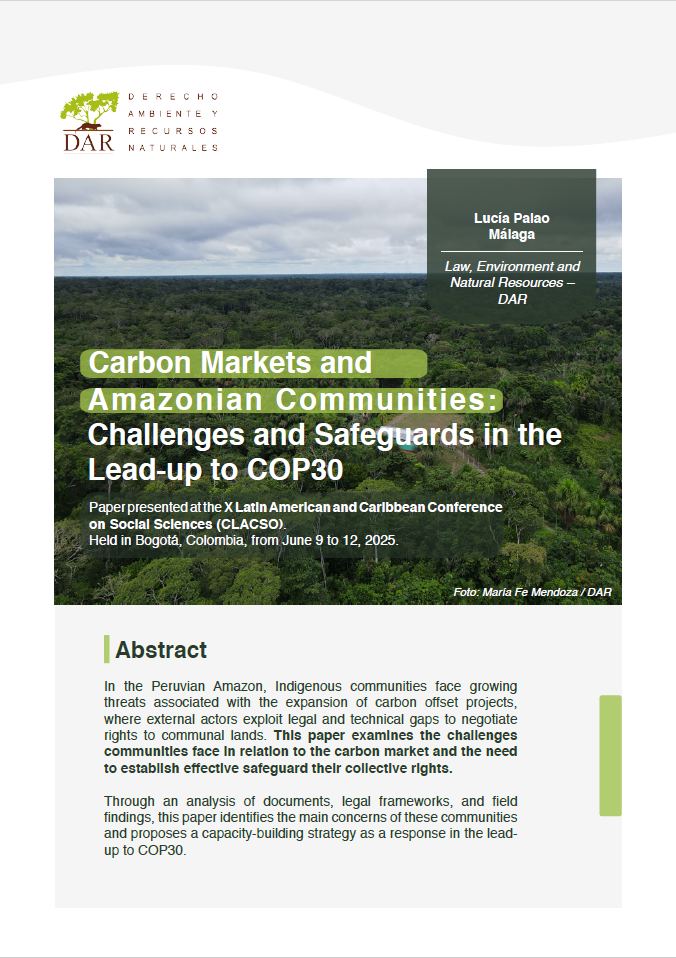 DAR
DERECHO
AMBIENTE Y
RECURSOS
NATURALES

Lucía Palao Málaga

Law, Environment and Natural Resources – DAR

Carbon Markets and Amazonian Communities: Challenges and Safeguards in the Lead-up to COP30

Paper presented at the X Latin American and Caribbean Conference on Social Sciences (CLACSO).
Held in Bogotá, Colombia, from June 9 to 12, 2025.

Foto: María Fe Mendoza / DAR

Abstract

In the Peruvian Amazon, Indigenous communities face growing threats associated with the expansion of carbon offset projects, where external actors exploit legal and technical gaps to negotiate rights to communal lands. This paper examines the challenges communities face in relation to the carbon market and the need to establish effective safeguard their collective rights.

Through an analysis of documents, legal frameworks, and field findings, this paper identifies the main concerns of these communities and proposes a capacity-building strategy as a response in the lead-up to COP30.